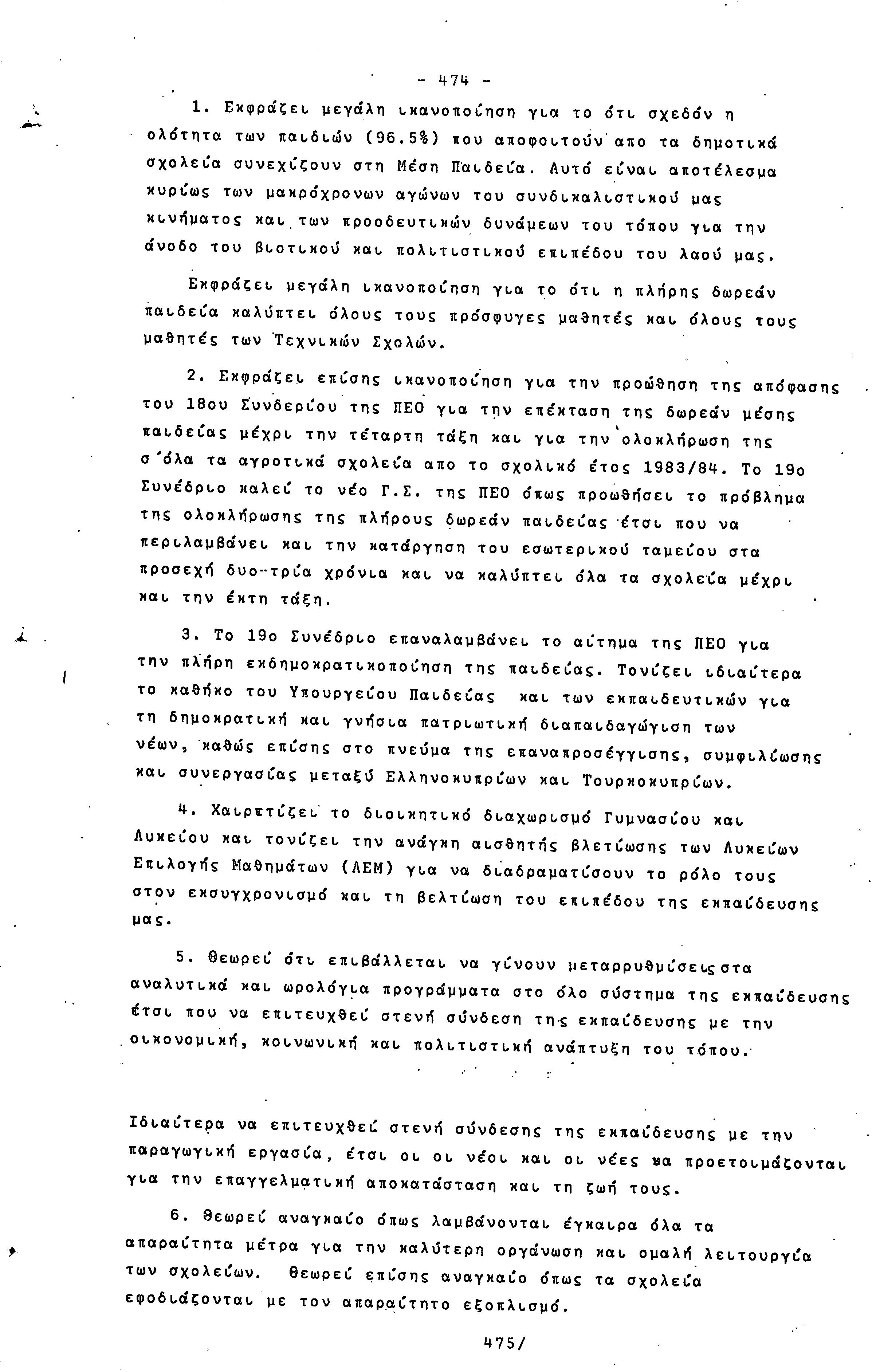 - 474 -

1. Εκφράζει μεγάλη ικανοποίηση για το ότι σχεδόν η ολότητα των παιδιών (96.5%) που αποφοιτούν απο τα δημοτικά σχολεία συνεχίζουν στη Μέση Παιδεία. Αυτό είναι αποτέλεσμα κυρίως των μακρόχρονων αγώνων του συνδικαλιστικού μας κινήματος και των προοδευτικών δυνάμεων του τόπου για την άνοδο του βιοτικού και πολιτιστικού επιπέδου του λαού μας.

Εκφράζει μεγάλη ικανοποίηση για το ότι η πλήρης δωρεάν παιδεία καλύπτει όλους τους πρόσφυγες μαθητές και όλους τους μαθητές των Τεχνικών Σχολών.

2. Εκφράζει επίσης ικανοποίηση για την προώθηση της απόφασης του 18ου Συνδερίου της ΠΕΟ για την επέκταση της δωρεάν μέσης παιδείας μέχρι την τέταρτη τάξη και για την ολοκλήρωση της σ'όλα τα αγροτικά σχολεία απο το σχολικό έτος 1983/84. Το 19ο Συνέδριο καλεί το νέο Γ.Σ. της ΠΕΟ όπως προωθήσει το πρόβλημα της ολοκλήρωσης της πλήρους δωρεάν παιδείας έτσι που να περιλαμβάνει και την κατάργηση του εσωτερικού ταμείου στα προσεχή δυο-τρία χρόνια και να καλύπτει όλα τα σχολεία μέχρι και την έκτη τάξη.

3. Το 19ο Συνέδριο επαναλαμβάνει το αίτημα της ΠΕΟ για την πλήρη εκδημοκρατικοποίηση της παιδείας. Τονίζει ιδιαίτερα το καθήκο του Υπουργείου Παιδείας και των εκπαιδευτικών για τη δημοκρατική και γνήσια πατριωτική διαπαιδαγώγιση των νέων, καθώς επίσης στο πνεύμα της επαναπροσέγγισης, συμφιλίωσης και συνεργασίας μεταξύ Ελληνοκυπρίων και Τουρκοκυπρίων.

4. Χαιρετίζει το διοικητικό διαχωρισμό Γυμνασίου και Λυκείου και τονίζει την ανάγκη αισθητής βλετίωσης των Λυκείων Επιλογής Μαθημάτων (ΛΕΜ) για να διαδραματίσουν το ρόλο τους στον εκσυγχρονισμό και τη βελτίωση του επιπέδου της εκπαίδευσης μας.

5. Θεωρεί ότι επιβάλλεται να γίνουν μεταρρυθμίσεις στα αναλυτικά και ωρολόγια προγράμματα στο όλο σύστημα της εκπαίδευσης έτσι που να επιτευχθεί στενή σύνδεση της εκπαίδευσης με την οικονομική, κοινωνική και πολιτιστική ανάπτυξη του τόπου.

Ιδιαίτερα να επιτευχθεί στενή σύνδεσης της εκπαίδευσης με την παραγωγική εργασία, έτσι οι οι νέοι και οι νέες να προετοιμάζονται για την επαγγελματική αποκατάσταση και τη ζωή τους.

6. Θεωρεί αναγκαίο όπως λαμβάνονται έγκαιρα όλα τα απαραίτητα μέτρα για την καλύτερη οργάνωση και ομαλή λειτουργία των σχολείων. Θεωρεί επίσης αναγκαίο όπως τα σχολεία εφοδιάζονται με τον απαραίτητο εξοπλισμό.

475/